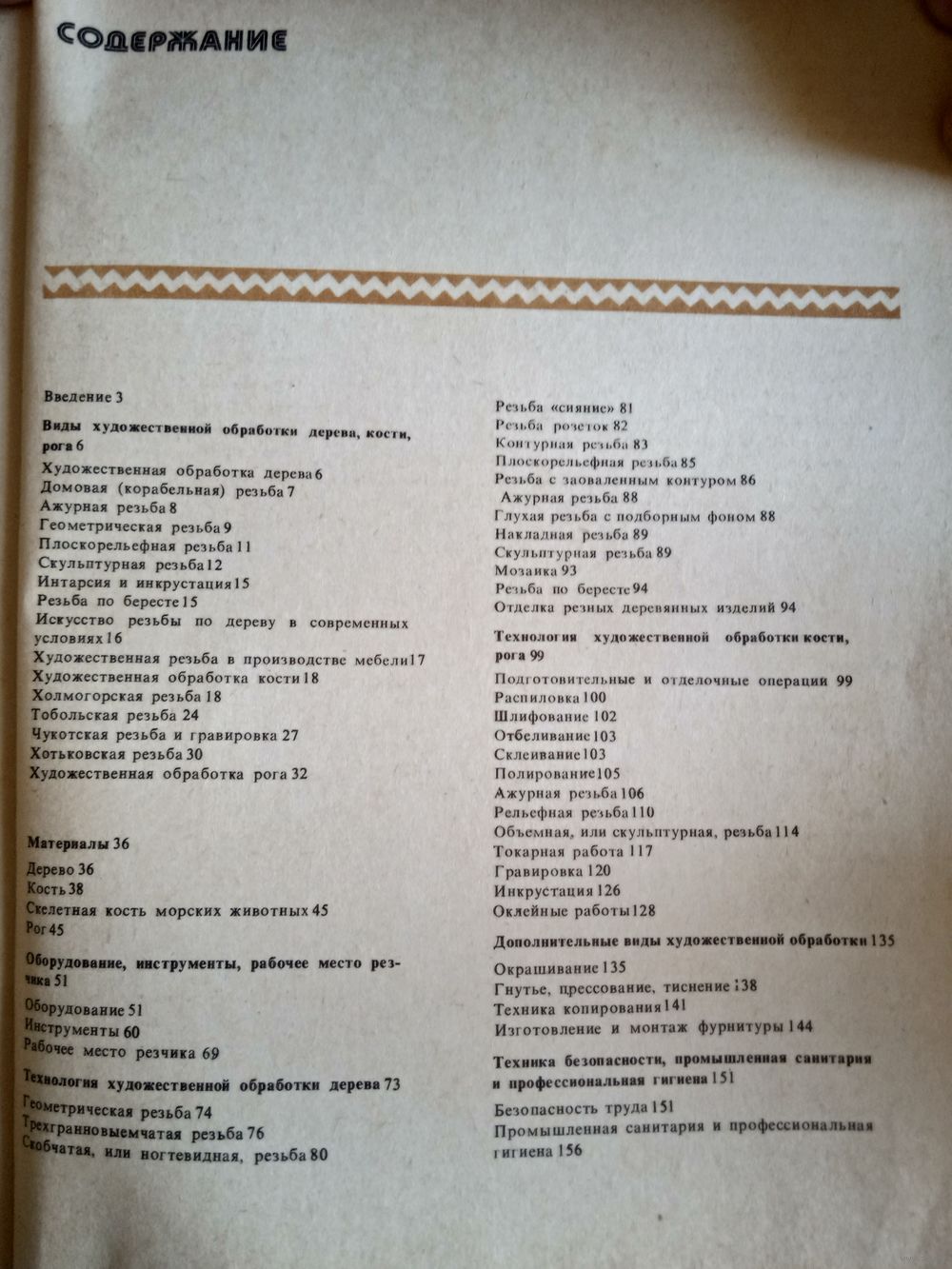 СОДЕРЖАНИЕ

Введение 3

Виды художественной обработки дерева, кости, рога 6

Художественная обработка дерева 6
Домовая (корабельная) резьба 7
Ажурная резьба 8
Геометрическая резьба 9
Плоскорельефная резьба 11
Скульптурная резьба 12
Интарсия и инкрустация 15
Резьба по бересте 15
Искусство резьбы по дереву в современных условиях 16
Художественная резьба в производстве мебели 17
Художественная обработка кости 18
Холмогорская резьба 18
Тобольская резьба 24
Чукотская резьба и гравировка 27
Хотьковская резьба 30
Художественная обработка рога 32

Материалы 36

Дерево 36
Кость 38
Скелетная кость морских животных 45
Рог 45

Оборудование, инструменты, рабочее место резчика 51

Оборудование 51
Инструменты 60
Рабочее место резчика 69

Технология художественной обработки дерева 73

Геометрическая резьба 74
Трехгранновыемчатая резьба 76
Скобчатая, или ногтевидная, резьба 80

Резьба «сияние» 81
Резьба розеток 82
Контурная резьба 83
Плоскорельефная резьба 85
Резьба с заоваленным контуром 86
Ажурная резьба 88
Глухая резьба с подборным фоном 88
Накладная резьба 89
Скульптурная резьба 89
Мозаика 93
Резьба по бересте 94
Отделка резных деревянных изделий 94

Технология художественной обработки кости, рога 99

Подготовительные и отделочные операции 99
Распиловка 100
Шлифование 102
Отбеливание 103
Склеивание 103
Полирование 105
Ажурная резьба 106
Рельефная резьба 110
Объемная, или скульптурная, резьба 114
Токарная работа 117
Гравировка 120
Инкрустация 126
Оклейные работы 128

Дополнительные виды художественной обработки 135

Окрашивание 135
Гнутье, прессование, тиснение 138
Техника копирования 141
Изготовление и монтаж фурнитуры 144

Техника безопасности, промышленная санитария и профессиональная гигиена 151

Безопасность труда 151
Промышленная санитария и профессиональная гигиена 156